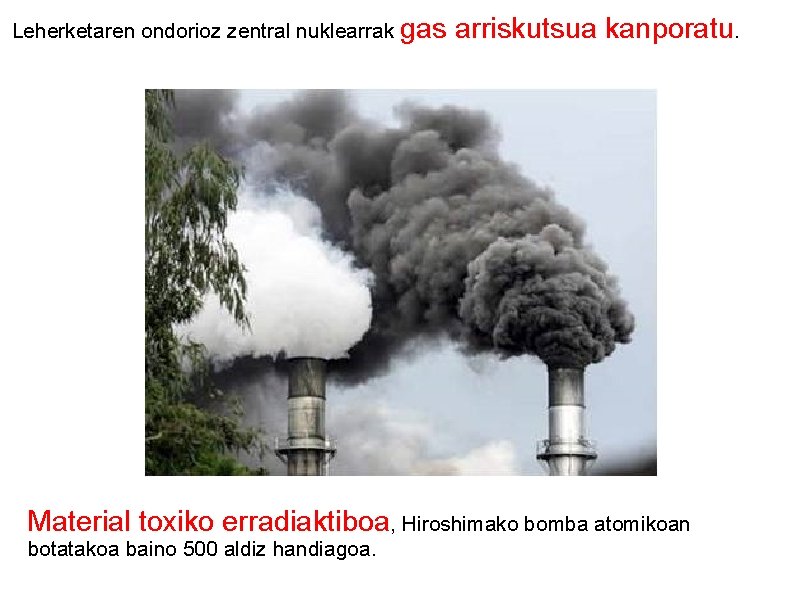 Leherketaren ondorioz zentral nuklearrak gas arriskutsua kanporatu.

Material toxiko erradiaktiboa, Hiroshimako bomba atomikoan botatakoa baino 500 aldiz handiagoa.